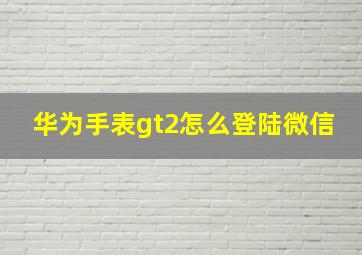 华为手表gt2怎么登陆微信